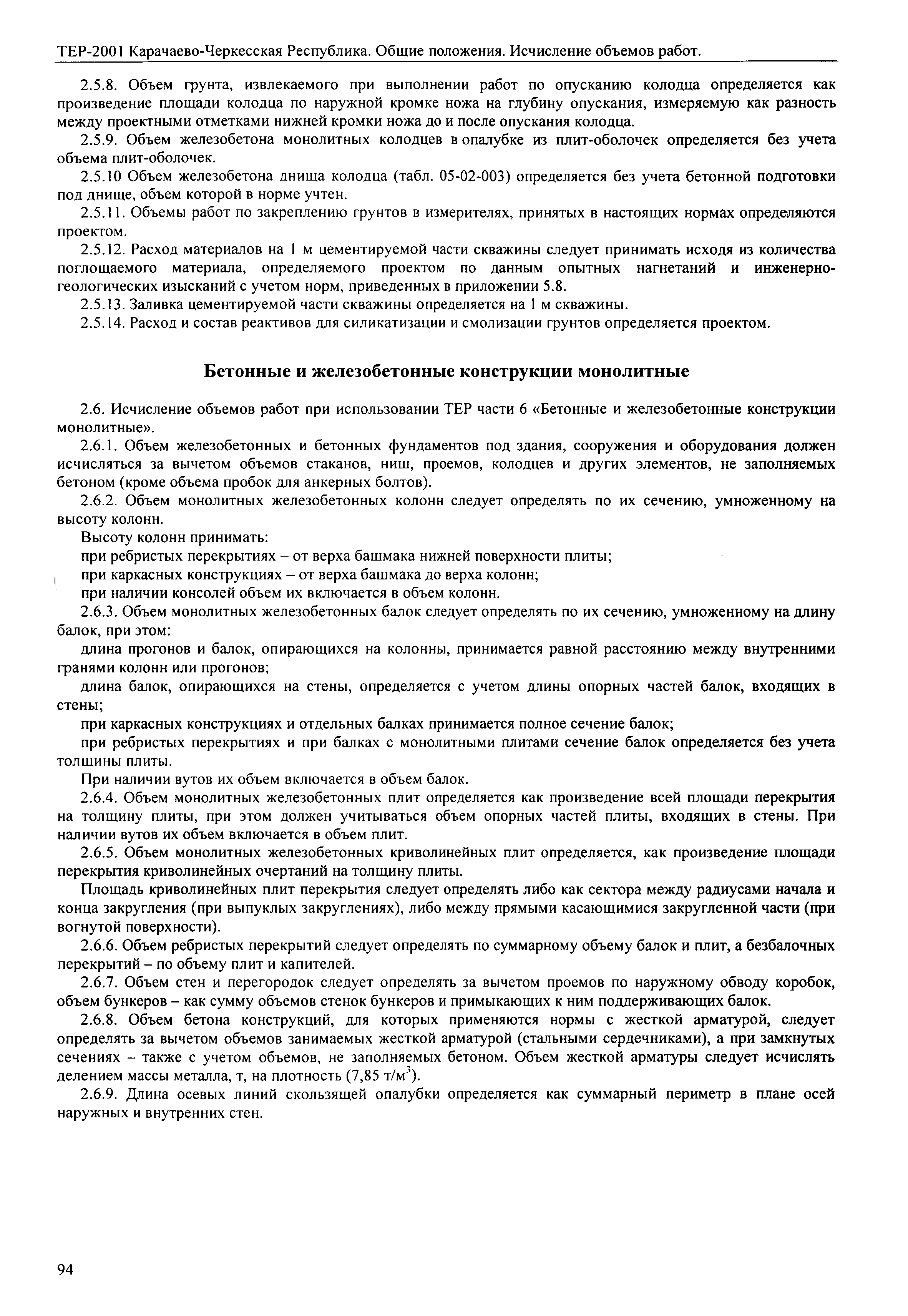 ТЕР-2001 Карачаево-Черкесская Республика. Общие положения. Исчисление объемов работ.

2.5.8. Объем грунта, извлекаемого при выполнении работ по опусканию колодца определяется как произведение площади колодца по наружной кромке ножа на глубину опускания, измеряемую как разность между проектными отметками нижней кромки ножа до и после опускания колодца.

2.5.9. Объем железобетона монолитных колодцев в опалубке из плит-оболочек определяется без учета объема плит-оболочек.

2.5.10 Объем железобетона днища колодца (табл. 05-02-003) определяется без учета бетонной подготовки под днище, объем которой в норме учтен.

2.5.11. Объемы работ по закреплению грунтов в измерителях, принятых в настоящих нормах определяются проектом.

2.5.12. Расход материалов на 1 м цементируемой части скважины следует принимать исходя из количества поглощаемого материала, определяемого проектом по данным опытных нагнетаний и инженерно-геологических изысканий с учетом норм, приведенных в приложении 5.8.

2.5.13. Заливка цементируемой части скважины определяется на 1 м скважины.

2.5.14. Расход и состав реактивов для силикатизации и смолизации грунтов определяется проектом.

Бетонные и железобетонные конструкции монолитные

2.6. Исчисление объемов работ при использовании ТЕР части 6 «Бетонные и железобетонные конструкции монолитные».

2.6.1. Объем железобетонных и бетонных фундаментов под здания, сооружения и оборудования должен исчисляться за вычетом объемов стаканов, ниш, проемов, колодцев и других элементов, не заполняемых бетоном (кроме объема пробок для анкерных болтов).

2.6.2. Объем монолитных железобетонных колонн следует определять по их сечению, умноженному на высоту колонн.

Высоту колонн принимать:

при ребристых перекрытиях – от верха башмака нижней поверхности плиты;

при каркасных конструкциях – от верха башмака до верха колонн;

при наличии консолей объем их включается в объем колонн.

2.6.3. Объем монолитных железобетонных балок следует определять по их сечению, умноженному на длину балок, при этом:

длина прогонов и балок, опирающихся на колонны, принимается равной расстоянию между внутренними гранями колонн или прогонов;

длина балок, опирающихся на стены, определяется с учетом длины опорных частей балок, входящих в стены;

при каркасных конструкциях и отдельных балках принимается полное сечение балок;

при ребристых перекрытиях и при балках с монолитными плитами сечение балок определяется без учета толщины плиты.

При наличии вутов их объем включается в объем балок.

2.6.4. Объем монолитных железобетонных плит определяется как произведение всей площади перекрытия на толщину плиты, при этом должен учитываться объем опорных частей плиты, входящих в стены. При наличии вутов их объем включается в объем плит.

2.6.5. Объем монолитных железобетонных криволинейных плит определяется, как произведение площади перекрытия криволинейных очертаний на толщину плиты.

Площадь криволинейных плит перекрытия следует определять либо как сектора между радиусами начала и конца закругления (при выпуклых закруглениях), либо между прямыми касающимися закругленной части (при вогнутой поверхности).

2.6.6. Объем ребристых перекрытий следует определять по суммарному объему балок и плит, а безбалочных перекрытий – по объему плит и капителей.

2.6.7. Объем стен и перегородок следует определять за вычетом проемов по наружному обводу коробок, объем бункеров – как сумму объемов стенок бункеров и примыкающих к ним поддерживающих балок.

2.6.8. Объем бетона конструкций, для которых применяются нормы с жесткой арматурой, следует определять за вычетом объемов занимаемых жесткой арматурой (стальными сердечниками), а при замкнутых сечениях – также с учетом объемов, не заполняемых бетоном. Объем жесткой арматуры следует исчислять делением массы металла, т, на плотность (7,85 т/м$^3$).

2.6.9. Длина осевых линий скользящей опалубки определяется как суммарный периметр в плане осей наружных и внутренних стен.

94